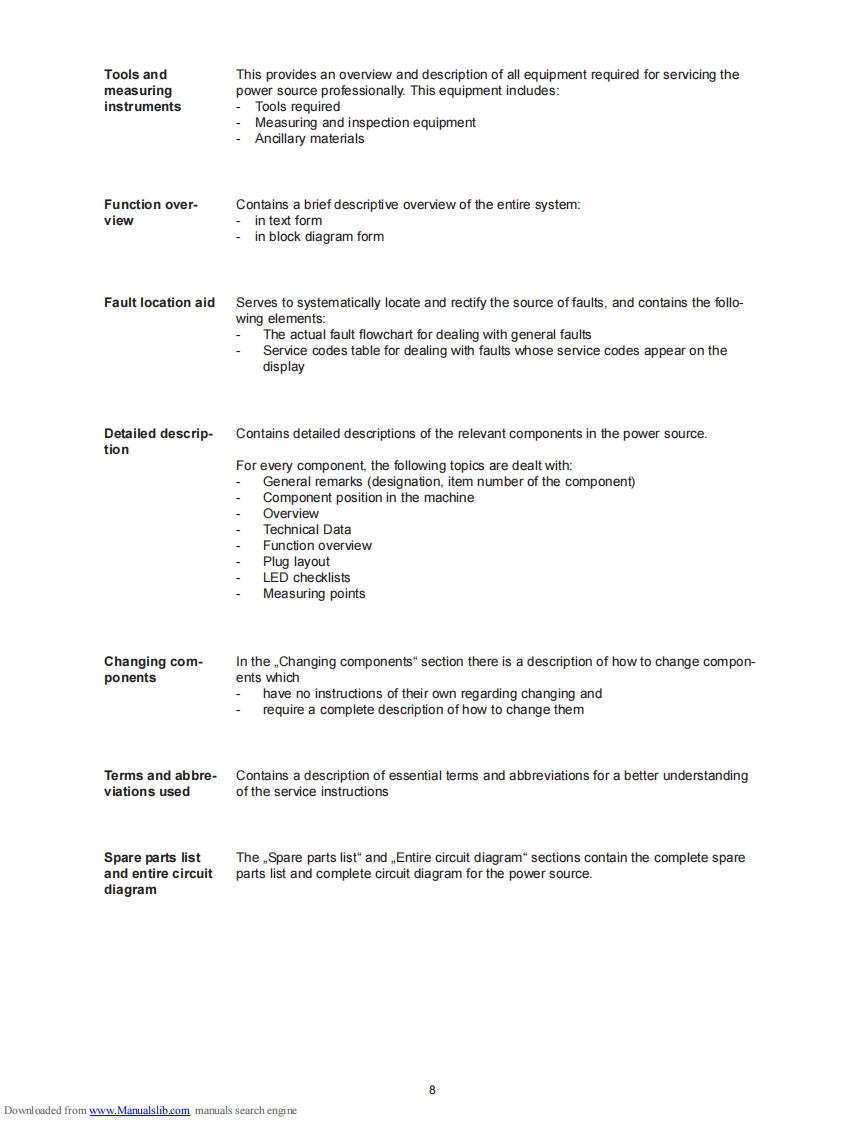 Tools and measuring instruments

This provides an overview and description of all equipment required for servicing the power source professionally. This equipment includes:
- Tools required
- Measuring and inspection equipment
- Ancillary materials

Function overview

Contains a brief descriptive overview of the entire system:
- in text form
- in block diagram form

Fault location aid

Serves to systematically locate and rectify the source of faults, and contains the following elements:
- The actual fault flowchart for dealing with general faults
- Service codes table for dealing with faults whose service codes appear on the display

Detailed description

Contains detailed descriptions of the relevant components in the power source.

For every component, the following topics are dealt with:
- General remarks (designation, item number of the component)
- Component position in the machine
- Overview
- Technical Data
- Function overview
- Plug layout
- LED checklists
- Measuring points

Changing components

In the „Changing components“ section there is a description of how to change components which
- have no instructions of their own regarding changing and
- require a complete description of how to change them

Terms and abbreviations used

Contains a description of essential terms and abbreviations for a better understanding of the service instructions

Spare parts list and entire circuit diagram

The „Spare parts list“ and „Entire circuit diagram“ sections contain the complete spare parts list and complete circuit diagram for the power source.

8

Downloaded from www.Manualslib.com manuals search engine